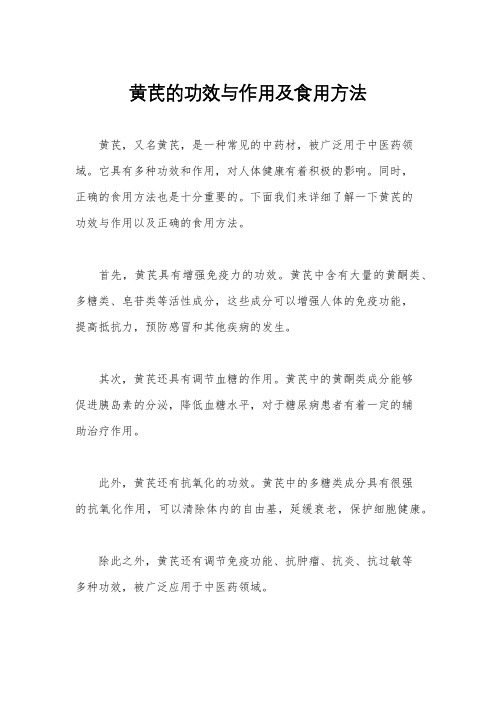 黄芪的功效与作用及食用方法

黄芪，又名黄芪，是一种常见的中药材，被广泛用于中医药领域。它具有多种功效和作用，对人体健康有着积极的影响。同时，正确的食用方法也是十分重要的。下面我们来详细了解一下黄芪的功效与作用以及正确的食用方法。

首先，黄芪具有增强免疫力的功效。黄芪中含有大量的黄酮类、多糖类、皂苷类等活性成分，这些成分可以增强人体的免疫功能，提高抵抗力，预防感冒和其他疾病的发生。

其次，黄芪还具有调节血糖的作用。黄芪中的黄酮类成分能够促进胰岛素的分泌，降低血糖水平，对于糖尿病患者有着一定的辅助治疗作用。

此外，黄芪还有抗氧化的功效。黄芪中的多糖类成分具有很强的抗氧化作用，可以清除体内的自由基，延缓衰老，保护细胞健康。

除此之外，黄芪还有调节免疫功能、抗肿瘤、抗炎、抗过敏等多种功效，被广泛应用于中医药领域。